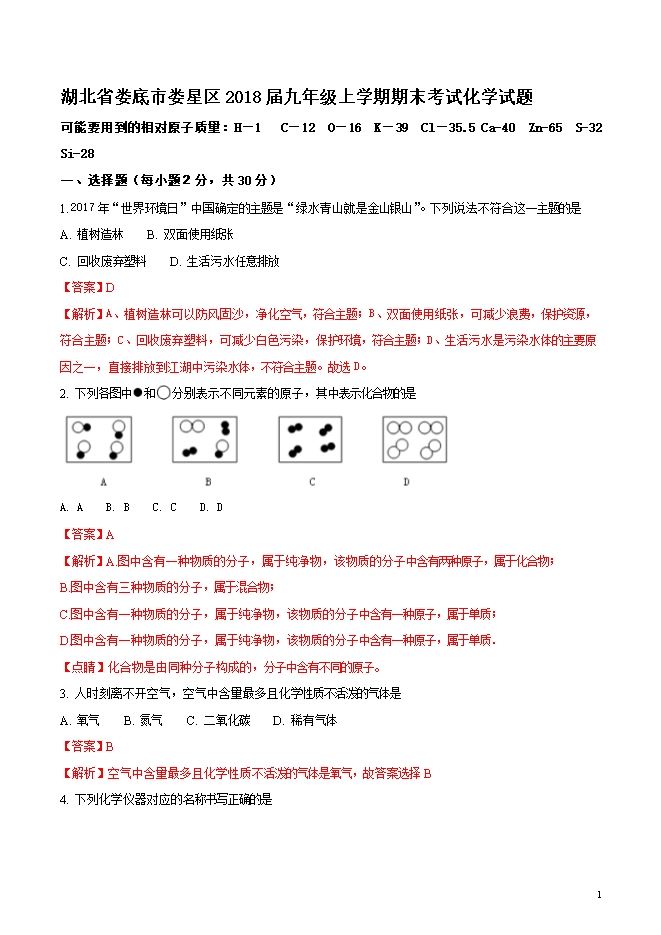 湖北省娄底市娄星区2018届九年级上学期期末考试化学试题

可能要用到的相对原子质量：H－1　C－12　O－16　K－39　Cl－35.5 Ca-40　Zn-65　S-32　Si-28

一、选择题（每小题2分，共30分）

1.2017年“世界环境日”中国确定的主题是“绿水青山就是金山银山”。下列说法不符合这一主题的是

A. 植树造林　B. 双面使用纸张

C. 回收废弃塑料　　D. 生活污水任意排放

【答案】D

【解析】A、植树造林可以防风固沙，净化空气，符合主题；B、双面使用纸张，可减少浪费，保护资源，符合主题；C、回收废弃塑料，可减少白色污染，保护环境，符合主题；D、生活污水是污染水体的主要原因之一，直接排放到江湖中污染水体，不符合主题。故选D。

2. 下列各图中●和○分别表示不同元素的原子，其中表示化合物的是

A　　B　　C　　D

A. A　　B. B　　C. C　　D. D

【答案】A

【解析】A图中含有一种物质的分子，属于纯净物，该物质的分子中含有两种原子，属于化合物；

B图中含有三种物质的分子，属于混合物；

C图中含有一种物质的分子，属于纯净物，该物质的分子中含有一种原子，属于单质；

D图中含有一种物质的分子，属于纯净物，该物质的分子中含有一种原子，属于单质.

【点睛】化合物是由同种分子构成的，分子中含有不同的原子。

3. 人时刻离不开空气，空气中含量最多且化学性质不活泼的气体是

A. 氧气　　B. 氮气　　C. 二氧化碳　　D. 稀有气体

【答案】B

【解析】空气中含量最多且化学性质不活泼的气体是氮气，故答案选择B

4. 下列化学仪器对应的名称书写正确的是

1